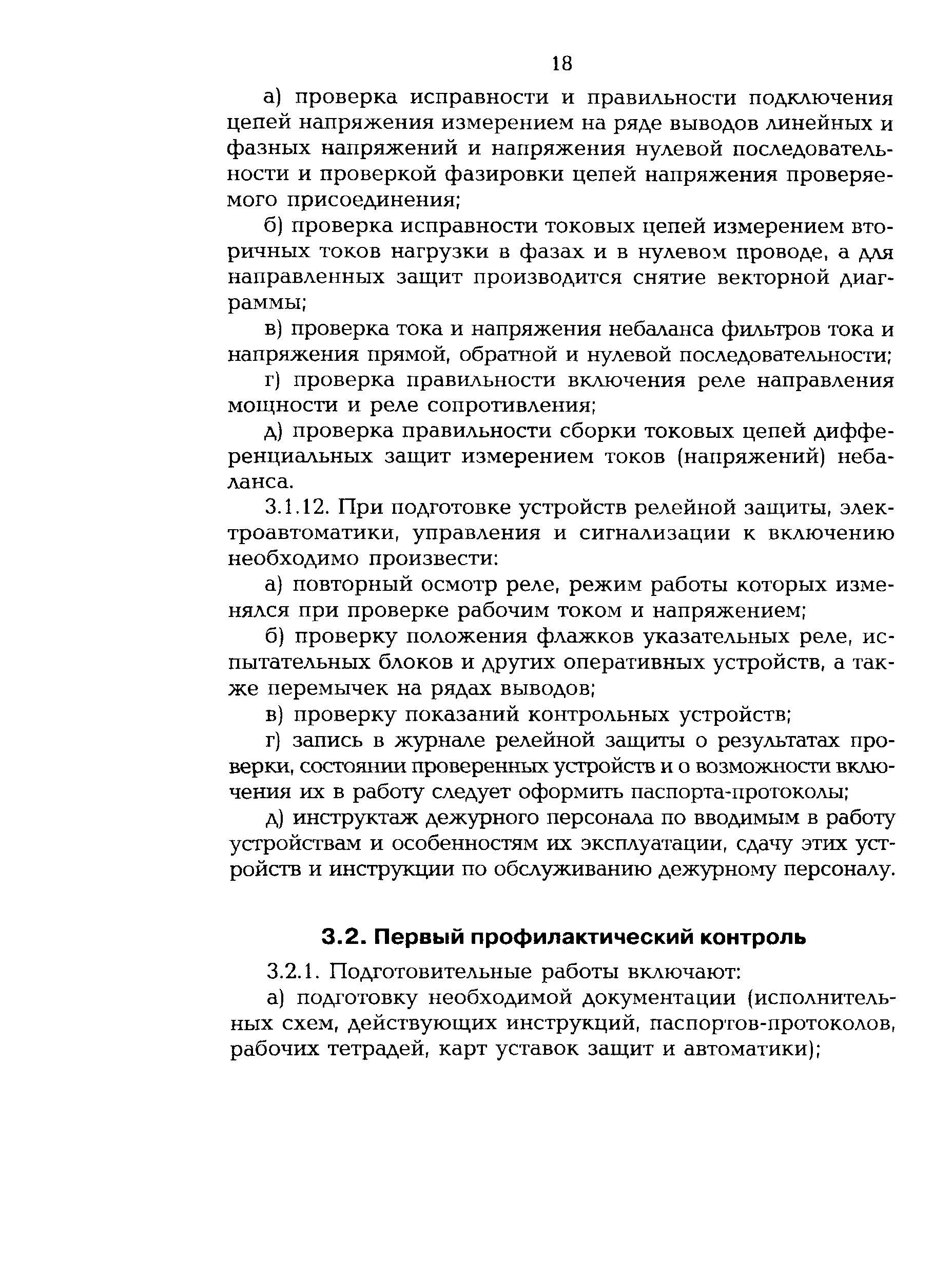 18

а) проверка исправности и правильности подключения цепей напряжения измерением на ряде выводов линейных и фазных напряжений и напряжения нулевой последовательности и проверкой фазировки цепей напряжения проверяемого присоединения;

б) проверка исправности токовых цепей измерением вторичных токов нагрузки в фазах и в нулевом проводе, а для направленных защит производится снятие векторной диаграммы;

в) проверка тока и напряжения небаланса фильтров тока и напряжения прямой, обратной и нулевой последовательности;

г) проверка правильности включения реле направления мощности и реле сопротивления;

д) проверка правильности сборки токовых цепей дифференциальных защит измерением токов (напряжений) небаланса.

3.1.12. При подготовке устройств релейной защиты, электроавтоматики, управления и сигнализации к включению необходимо произвести:

а) повторный осмотр реле, режим работы которых изменялся при проверке рабочим током и напряжением;

б) проверку положения флажков указательных реле, испытательных блоков и других оперативных устройств, а также перемычек на рядах выводов;

в) проверку показаний контрольных устройств;

г) запись в журнале релейной защиты о результатах проверки, состоянии проверенных устройств и о возможности включения их в работу следует оформить паспорта-протоколы;

д) инструктаж дежурного персонала по вводимым в работу устройствам и особенностям их эксплуатации, сдачу этих устройств и инструкции по обслуживанию дежурному персоналу.

3.2. Первый профилактический контроль

3.2.1. Подготовительные работы включают:

а) подготовку необходимой документации (исполнительных схем, действующих инструкций, паспортов-протоколов, рабочих тетрадей, карт уставок защит и автоматики);